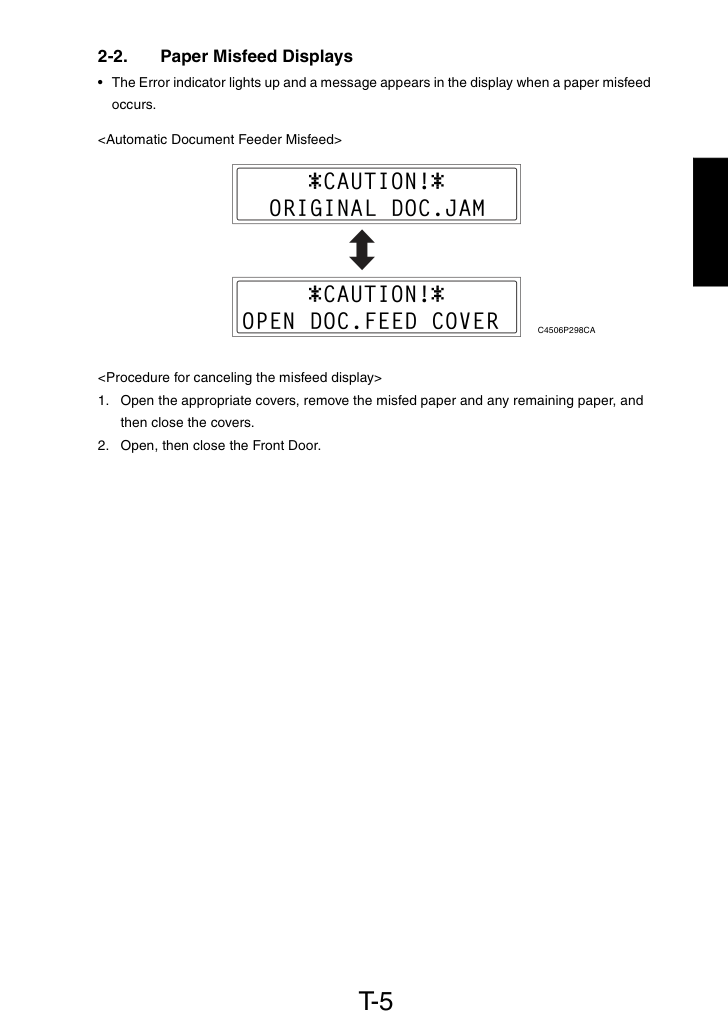 2-2. Paper Misfeed Displays

• The Error indicator lights up and a message appears in the display when a paper misfeed occurs.

<Automatic Document Feeder Misfeed>

*CAUTION!*
ORIGINAL DOC.JAM

*CAUTION!*
OPEN DOC.FEED COVER

C4506P298CA

<Procedure for canceling the misfeed display>

1. Open the appropriate covers, remove the misfed paper and any remaining paper, and then close the covers.
2. Open, then close the Front Door.

T-5